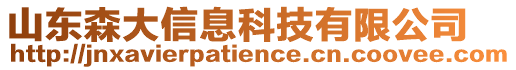 山东森大信息科技有限公司
http://jnxavierpatience.cn.coovee.com